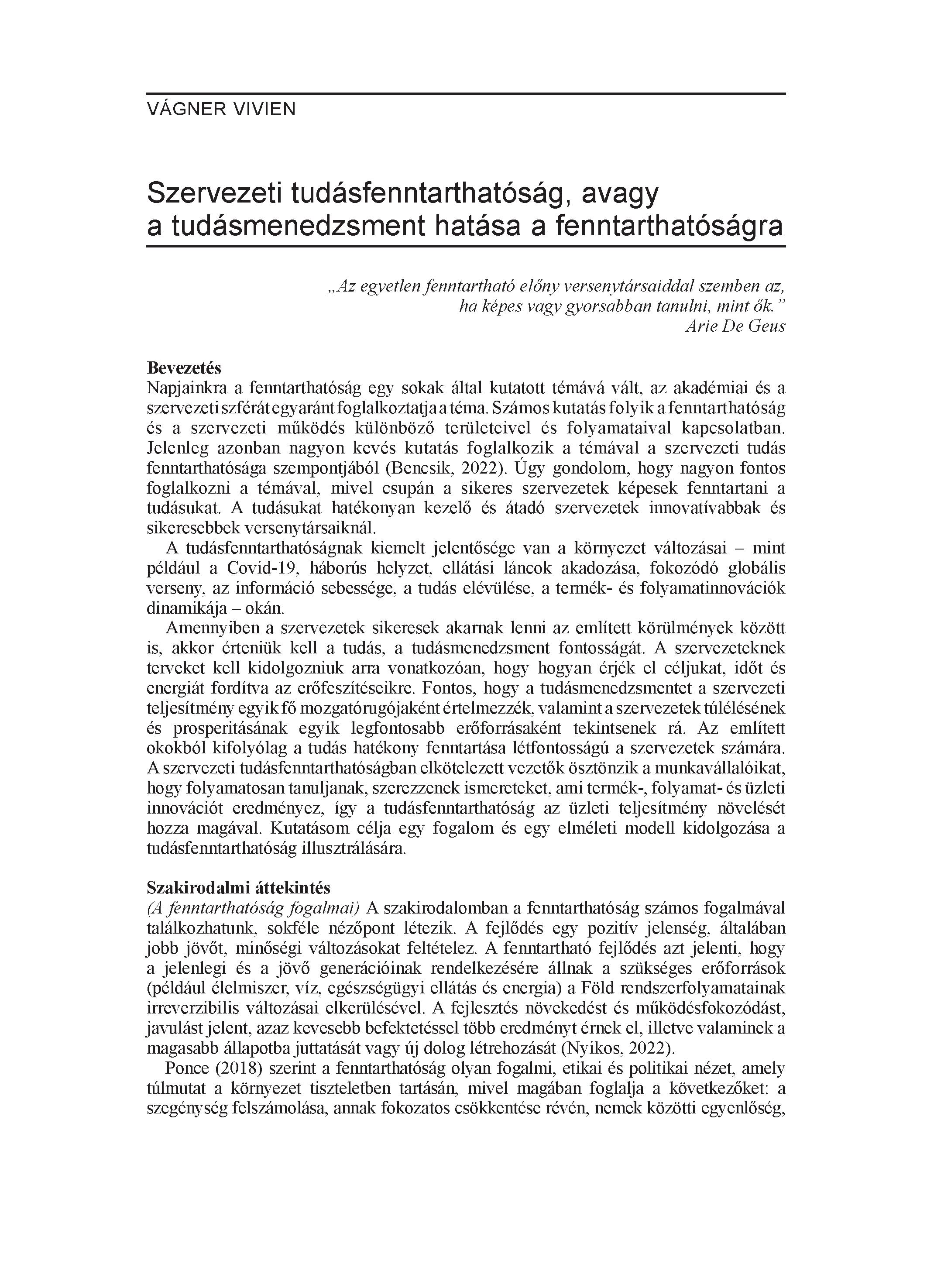 VÁGNER VIVIEN

Szervezeti tudásfenntarthatóság, avagy a tudásmenedzsment hatása a fenntarthatóságra

„Az egyetlen fenntartható előny versenytársaiddal szemben az, ha képes vagy gyorsabban tanulni, mint ők.”
Arie De Geus

Bevezetés
Napjainkra a fenntarthatóság egy sokak által kutatott témává vált, az akadémiai és a szervezeti szférát egyaránt foglalkoztatja a téma. Számos kutatás folyik a fenntarthatóság és a szervezeti működés különböző területeivel és folyamataival kapcsolatban. Jelenleg azonban nagyon kevés kutatás foglalkozik a témával a szervezeti tudás fenntarthatósága szempontjából (Bencsik, 2022). Úgy gondolom, hogy nagyon fontos foglalkozni a témával, mivel csupán a sikeres szervezetek képesek fenntartani a tudásukat. A tudásukat hatékonyan kezelő és átadó szervezetek innovatívabbak és sikeresebbek versenytársaiknál.

A tudásfenntarthatóságnak kiemelt jelentősége van a környezet változásai – mint például a Covid-19, háborús helyzet, ellátási láncok akadozása, fokozódó globális verseny, az információ sebessége, a tudás elévülése, a termék- és folyamatinnovációk dinamikája – okán.

Amennyiben a szervezetek sikeresek akarnak lenni az említett körülmények között is, akkor érteniük kell a tudás, a tudásmenedzsment fontosságát. A szervezeteknek terveket kell kidolgozniuk arra vonatkozóan, hogy hogyan érjék el céljukat, időt és energiát fordítva az erőfeszítéseikre. Fontos, hogy a tudásmenedzsmentet a szervezeti teljesítmény egyik fő mozgatórugójaként értelmezzék, valamint a szervezetek túlélésének és prosperitásának egyik legfontosabb erőforrásaként tekintsenek rá. Az említett okokból kifolyólag a tudás hatékony fenntartása létfontosságú a szervezetek számára. A szervezeti tudásfenntarthatóságban elkötelezett vezetők ösztönzik a munkavállalóikat, hogy folyamatosan tanuljanak, szerezzenek ismereteket, ami termék-, folyamat- és üzleti innovációt eredményez, így a tudásfenntarthatóság az üzleti teljesítmény növelését hozza magával. Kutatásom célja egy fogalom és egy elméleti modell kidolgozása a tudásfenntarthatóság illusztrálására.

Szakirodalmi áttekintés
(A fenntarthatóság fogalmai) A szakirodalomban a fenntarthatóság számos fogalmával találkozhatunk, sokféle nézőpont létezik. A fejlődés egy pozitív jelenség, általában jobb jövőt, minőségi változásokat feltételez. A fenntartható fejlődés azt jelenti, hogy a jelenlegi és a jövő generációinak rendelkezésére állnak a szükséges erőforrások (például élelmiszer, víz, egészségügyi ellátás és energia) a Föld rendszerfolyamatainak irreverzibilis változásai elkerülésével. A fejlesztés növekedést és működésfokozódást, javulást jelent, azaz kevesebb befektetéssel több eredményt érnek el, illetve valaminek a magasabb állapotba juttatását vagy új dolog létrehozását (Nyikos, 2022).

Ponce (2018) szerint a fenntarthatóság olyan fogalmi, etikai és politikai nézet, amely túlmutat a környezet tiszteletben tartásán, mivel magában foglalja a következőket: a szegénység felszámolása, annak fokozatos csökkentése révén, nemek közötti egyenlőség,